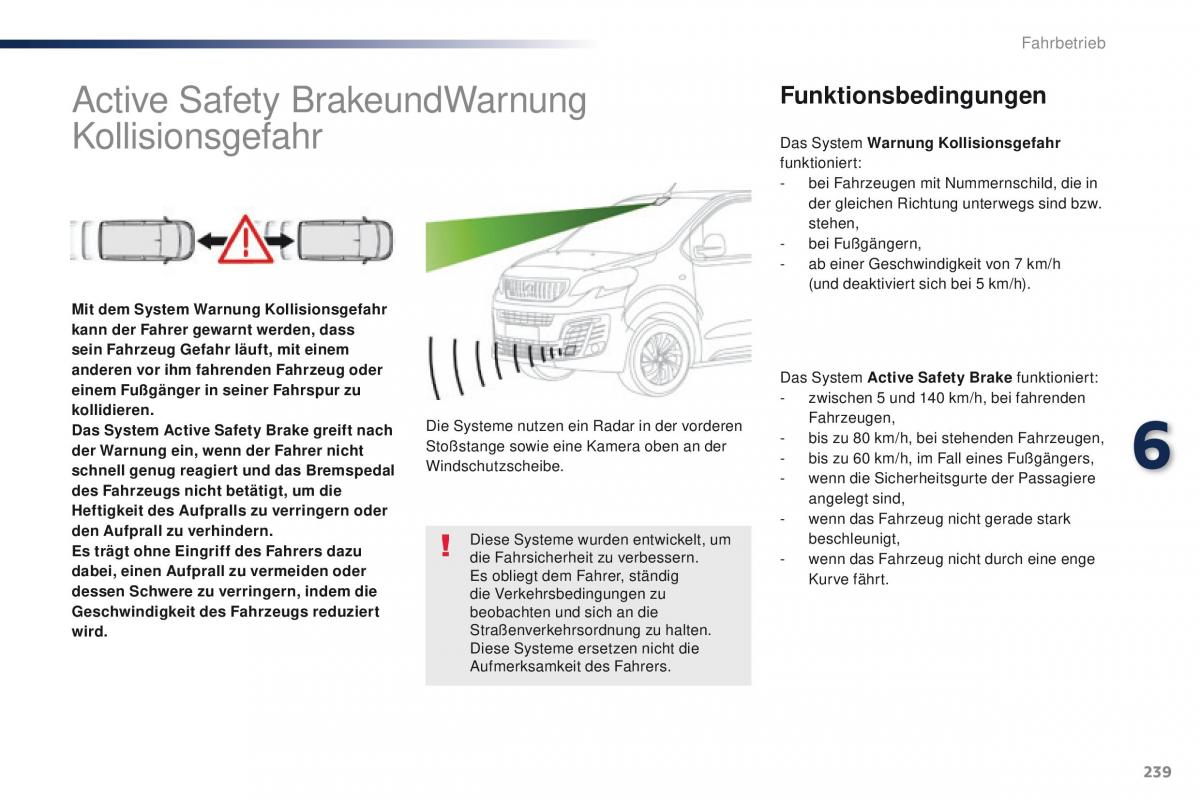 Fahrbetrieb

Active Safety BrakeundWarnung Kollisionsgefahr

Mit dem System Warnung Kollisionsgefahr kann der Fahrer gewarnt werden, dass sein Fahrzeug Gefahr läuft, mit einem anderen vor ihm fahrenden Fahrzeug oder einem Fußgänger in seiner Fahrspur zu kollidieren.
Das System Active Safety Brake greift nach der Warnung ein, wenn der Fahrer nicht schnell genug reagiert und das Bremspedal des Fahrzeugs nicht betätigt, um die Heftigkeit des Aufpralls zu verringern oder den Aufprall zu verhindern.
Es trägt ohne Eingriff des Fahrers dazu dabei, einen Aufprall zu vermeiden oder dessen Schwere zu verringern, indem die Geschwindigkeit des Fahrzeugs reduziert wird.

Die Systeme nutzen ein Radar in der vorderen Stoßstange sowie eine Kamera oben an der Windschutzscheibe.

!
Diese Systeme wurden entwickelt, um die Fahrsicherheit zu verbessern.
Es obliegt dem Fahrer, ständig die Verkehrsbedingungen zu beobachten und sich an die Straßenverkehrsordnung zu halten.
Diese Systeme ersetzen nicht die Aufmerksamkeit des Fahrers.

Funktionsbedingungen

Das System Warnung Kollisionsgefahr funktioniert:
- bei Fahrzeugen mit Nummernschild, die in der gleichen Richtung unterwegs sind bzw. stehen,
- bei Fußgängern,
- ab einer Geschwindigkeit von 7 km/h (und deaktiviert sich bei 5 km/h).

Das System Active Safety Brake funktioniert:
- zwischen 5 und 140 km/h, bei fahrenden Fahrzeugen,
- bis zu 80 km/h, bei stehenden Fahrzeugen,
- bis zu 60 km/h, im Fall eines Fußgängers,
- wenn die Sicherheitsgurte der Passagiere angelegt sind,
- wenn das Fahrzeug nicht gerade stark beschleunigt,
- wenn das Fahrzeug nicht durch eine enge Kurve fährt.

6

239